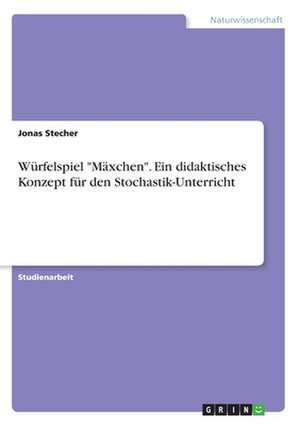 Naturwissenschaft

Jonas Stecher

Würfelspiel "Mäxchen". Ein didaktisches Konzept für den Stochastik-Unterricht

Studienarbeit

GRIN